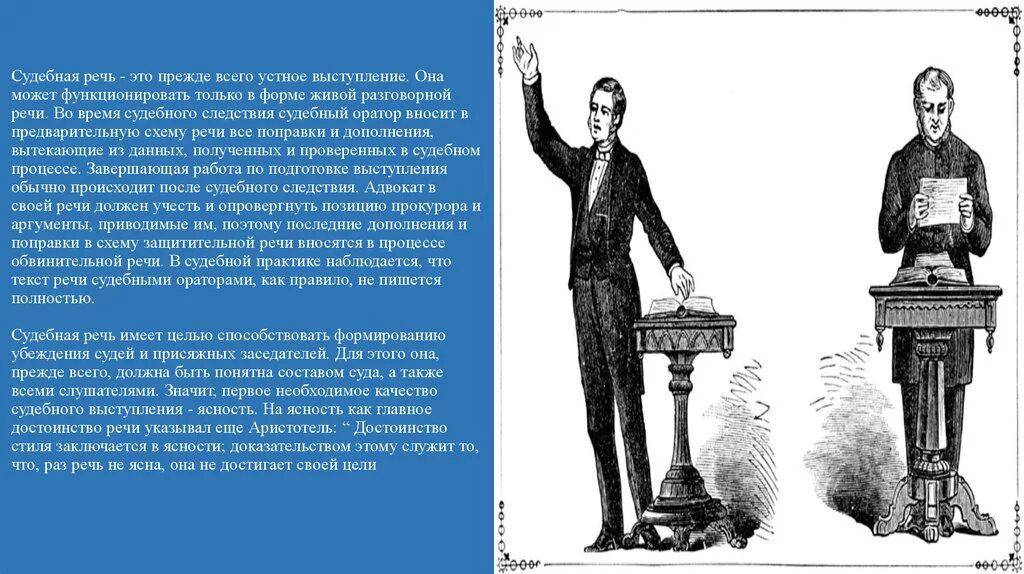 Судебная речь - это прежде всего устное выступление. Она может функционировать только в форме живой разговорной речи. Во время судебного следствия судебный оратор вносит в предварительную схему речи все поправки и дополнения, вытекающие из данных, полученных и проверенных в судебном процессе. Завершающая работа по подготовке выступления обычно происходит после судебного следствия. Адвокат в своей речи должен учесть и опровергнуть позицию прокурора и аргументы, приводимые им, поэтому последние дополнения и поправки в схему защитительной речи вносятся в процессе обвинительной речи. В судебной практике наблюдается, что текст речи судебными ораторами, как правило, не пишется полностью.

Судебная речь имеет целью способствовать формированию убеждения судей и присяжных заседателей. Для этого она, прежде всего, должна быть понятна составом суда, а также всеми слушателями. Значит, первое необходимое качество судебного выступления - ясность. На ясность как главное достоинство речи указывал еще Аристотель: “ Достоинство стиля заключается в ясности; доказательством этому служит то, что, раз речь не ясна, она не достигает своей цели